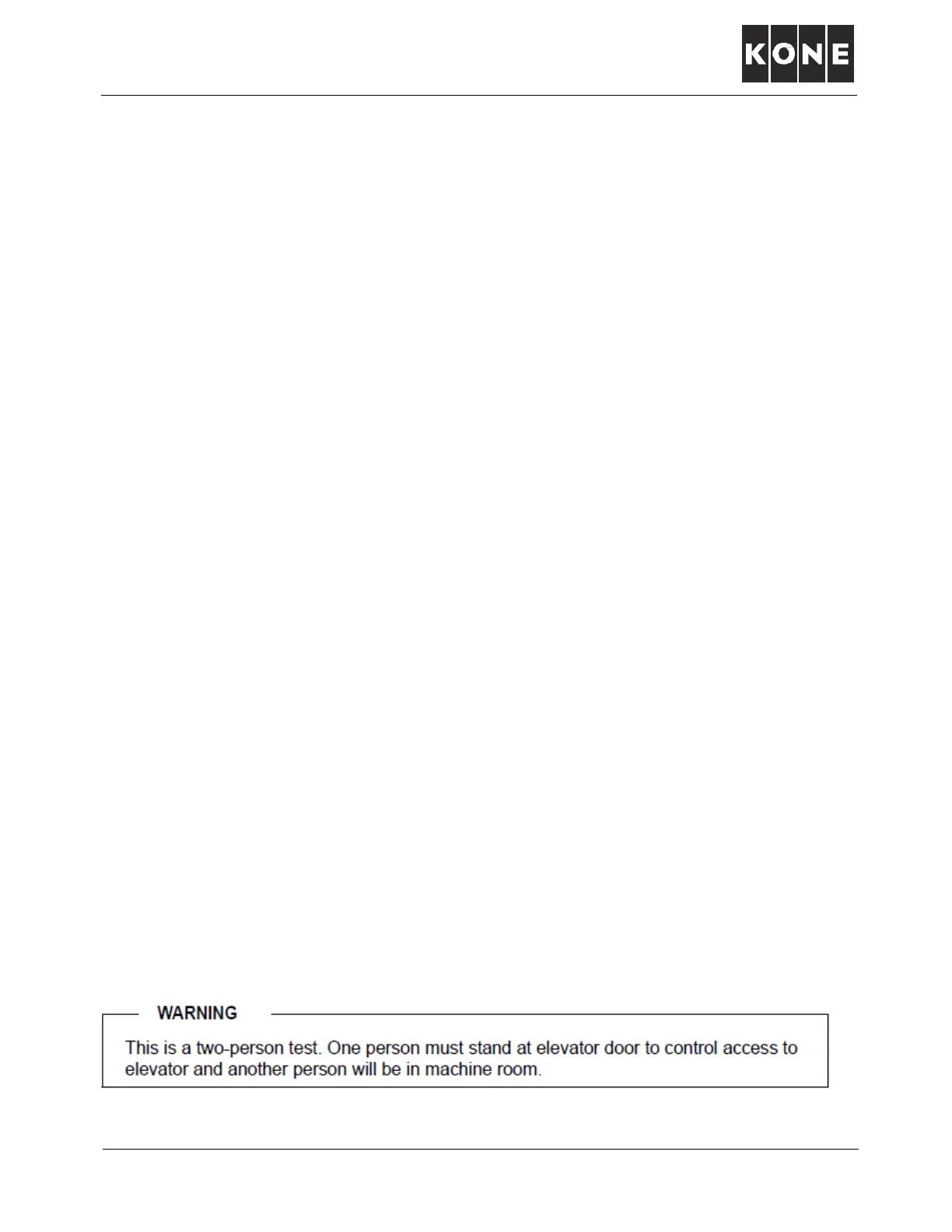 KONE

WARNING

This is a two-person test. One person must stand at elevator door to control access to elevator and another person will be in machine room.